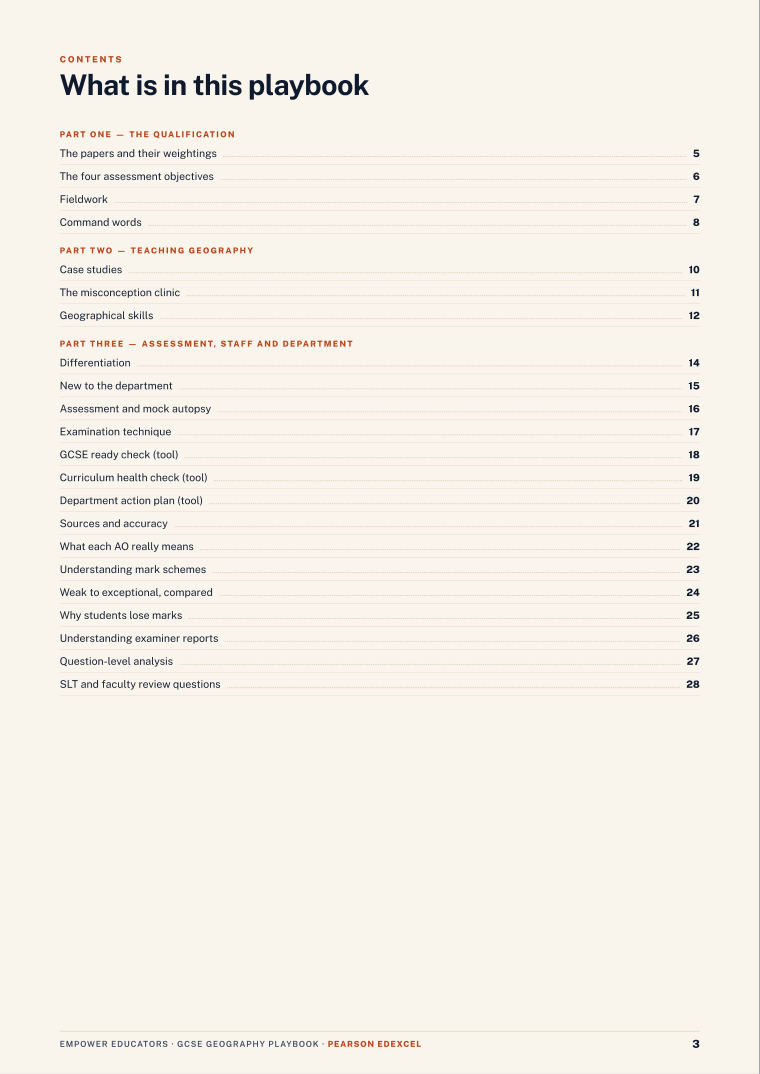 CONTENTS

What is in this playbook

PART ONE — THE QUALIFICATION

The papers and their weightings 5

The four assessment objectives 6

Fieldwork 7

Command words 8

PART TWO — TEACHING GEOGRAPHY

Case studies 10

The misconception clinic 11

Geographical skills 12

PART THREE — ASSESSMENT, STAFF AND DEPARTMENT

Differentiation 14

New to the department 15

Assessment and mock autopsy 16

Examination technique 17

GCSE ready check (tool) 18

Curriculum health check (tool) 19

Department action plan (tool) 20

Sources and accuracy 21

What each AO really means 22

Understanding mark schemes 23

Weak to exceptional, compared 24

Why students lose marks 25

Understanding examiner reports 26

Question-level analysis 27

SLT and faculty review questions 28

EMPOWER EDUCATORS · GCSE GEOGRAPHY PLAYBOOK · PEARSON EDEXCEL 3